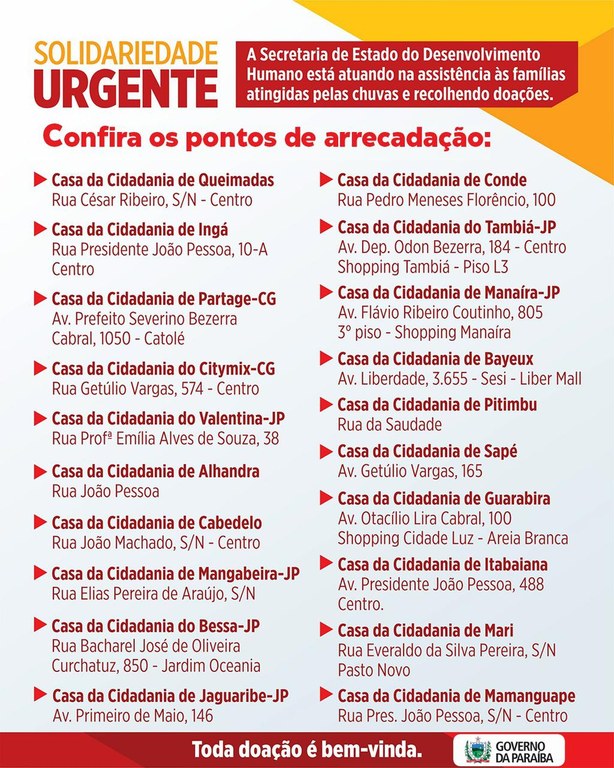 SOLIDARIEDADE
URGENTE

A Secretaria de Estado do Desenvolvimento Humano está atuando na assistência às famílias atingidas pelas chuvas e recolhendo doações.

Confira os pontos de arrecadação:

Casa da Cidadania de Queimadas
Rua César Ribeiro, S/N - Centro

Casa da Cidadania de Ingá
Rua Presidente João Pessoa, 10-A Centro

Casa da Cidadania de Partage-CG
Av. Prefeito Severino Bezerra Cabral, 1050 - Catolé

Casa da Cidadania do Citymix-CG
Rua Getúlio Vargas, 574 - Centro

Casa da Cidadania do Valentina-JP
Rua Profª Emília Alves de Souza, 38

Casa da Cidadania de Alhandra
Rua João Pessoa

Casa da Cidadania de Cabedelo
Rua João Machado, S/N - Centro

Casa da Cidadania de Mangabeira-JP
Rua Elias Pereira de Araújo, S/N

Casa da Cidadania do Bessa-JP
Rua Bacharel José de Oliveira Curchatuz, 850 - Jardim Oceania

Casa da Cidadania de Jaguaribe-JP
Av. Primeiro de Maio, 146

Casa da Cidadania de Conde
Rua Pedro Meneses Florêncio, 100

Casa da Cidadania do Tambiá-JP
Av. Dep. Odon Bezerra, 184 - Centro
Shopping Tambiá - Piso L3

Casa da Cidadania de Manaíra-JP
Av. Flávio Ribeiro Coutinho, 805
3º piso - Shopping Manaíra

Casa da Cidadania de Bayeux
Av. Liberdade, 3.655 - Sesi - Liber Mall

Casa da Cidadania de Pitimbu
Rua da Saudade

Casa da Cidadania de Sapé
Av. Getúlio Vargas, 165

Casa da Cidadania de Guarabira
Av. Otacílio Lira Cabral, 100
Shopping Cidade Luz - Areia Branca

Casa da Cidadania de Itabaiana
Av. Presidente João Pessoa, 488
Centro.

Casa da Cidadania de Mari
Rua Everaldo da Silva Pereira, S/N
Pasto Novo

Casa da Cidadania de Mamanguape
Rua Pres. João Pessoa, S/N - Centro

Toda doação é bem-vinda.

GOVERNO DA PARAÍBA